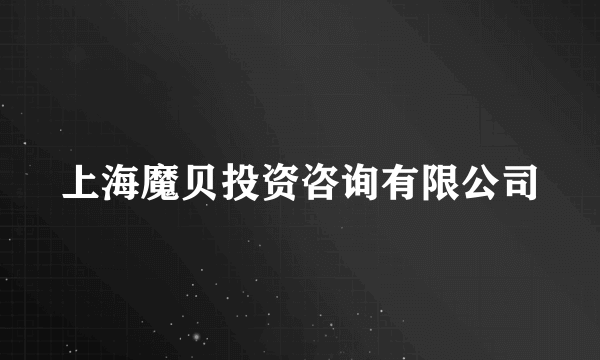 上海魔贝投资咨询有限公司